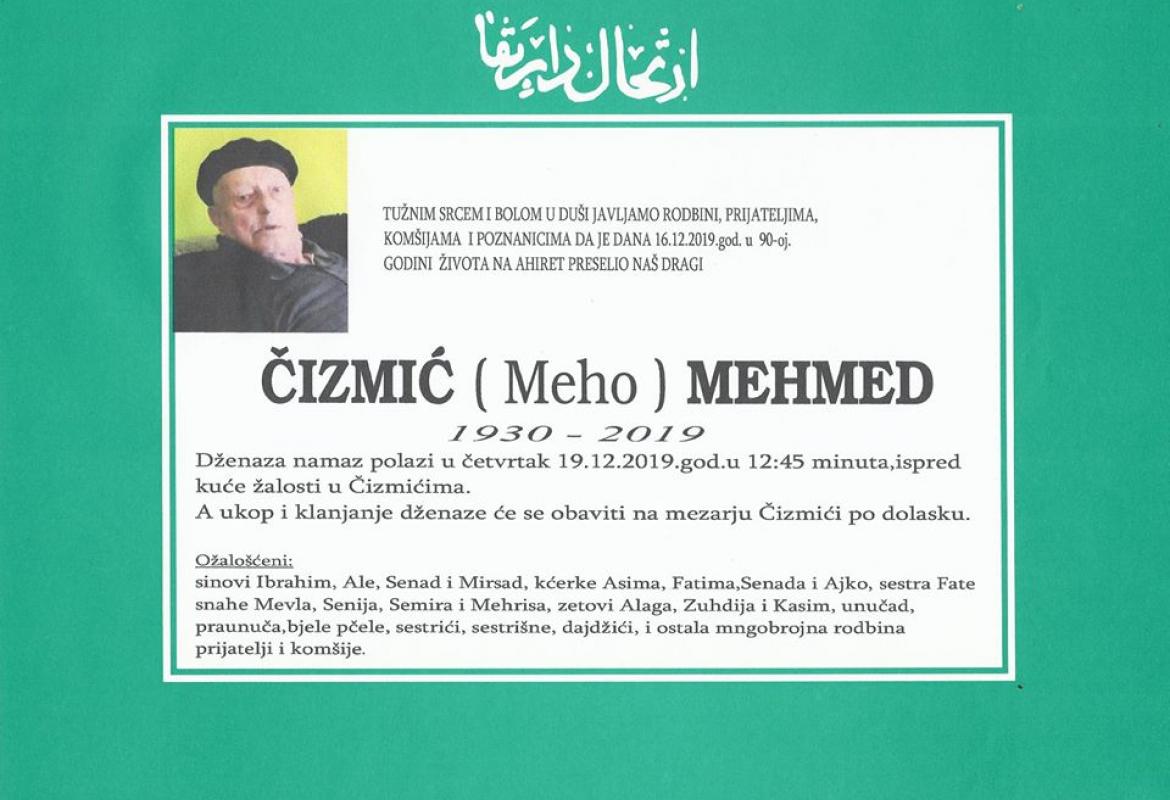 ارتحال دار بقا

TUŽNIM SRCEM I BOLOM U DUŠI JAVLJAMO RODBINI, PRIJATELJIMA, KOMŠIJAMA I POZNANICIMA DA JE DANA 16.12.2019.god. u 90-oj. GODINI ŽIVOTA NA AHIRET PRESELIO NAŠ DRAGI

ČIZMIĆ ( Meho ) MEHMED

1930 - 2019

Dženaza namaz polazi u četvrtak 19.12.2019.god.u 12:45 minuta,ispred kuće žalosti u Čizmićima.
A ukop i klanjanje dženaze će se obaviti na mezarju Čizmići po dolasku.

Ožalošćeni:
sinovi Ibrahim, Ale, Senad i Mirsad, kćerke Asima, Fatima,Senada i Ajko, sestra Fate snahe Mevla, Senija, Semira i Mehrisa, zetovi Alaga, Zuhdija i Kasim, unučad, praunuča,bjele pčele, sestrići, sestrišne, dajdžići, i ostala mngobrojna rodbina prijatelji i komšije.